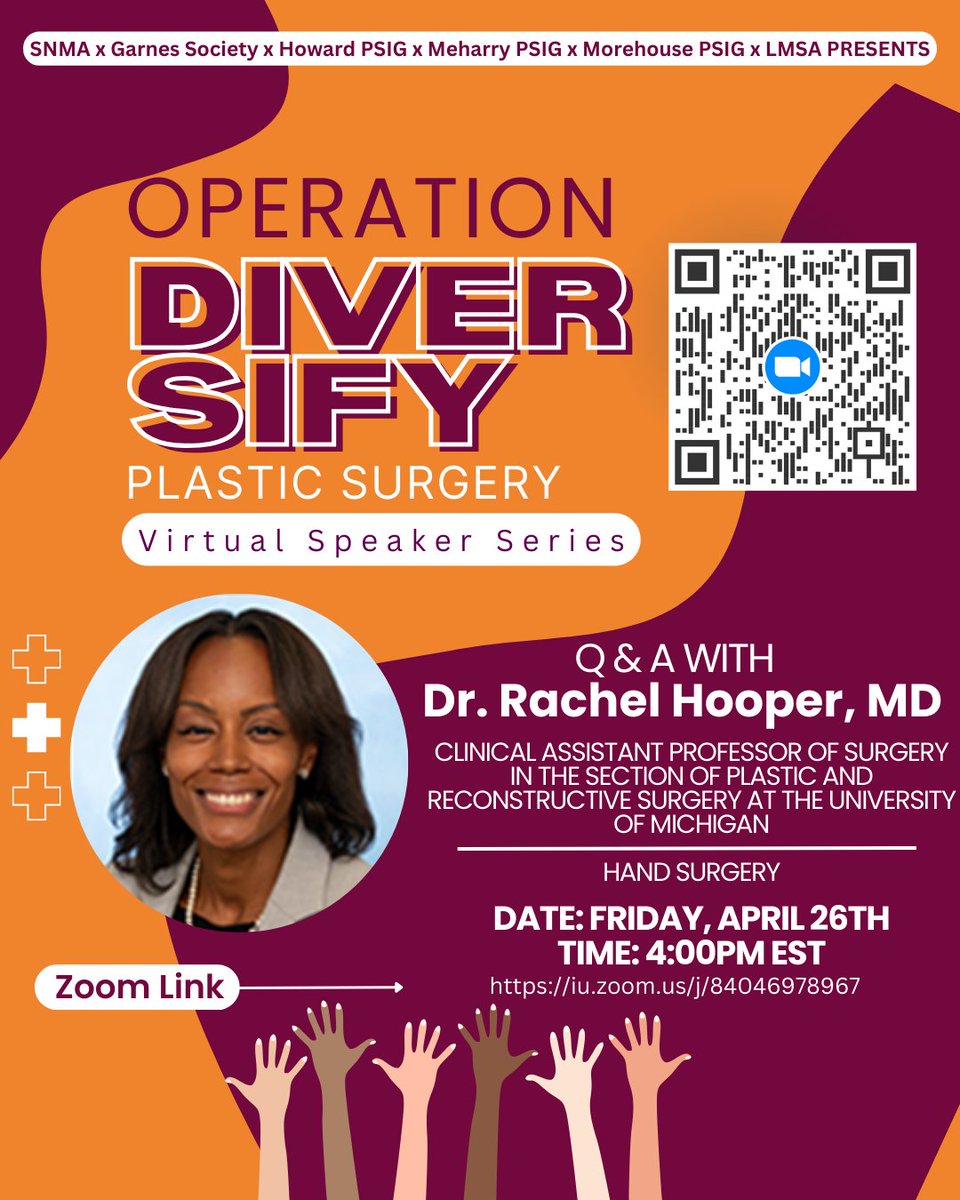 SNMA x Garnes Society x Howard PSIG x Meharry PSIG x Morehouse PSIG x LMSA PRESENTS

OPERATION
DIVER
SIFY
PLASTIC SURGERY
Virtual Speaker Series

Q & A WITH
Dr. Rachel Hooper, MD

CLINICAL ASSISTANT PROFESSOR OF SURGERY IN THE SECTION OF PLASTIC AND RECONSTRUCTIVE SURGERY AT THE UNIVERSITY OF MICHIGAN

HAND SURGERY

DATE: FRIDAY, APRIL 26TH
TIME: 4:00PM EST

Zoom Link

https://iu.zoom.us/j/84046978967